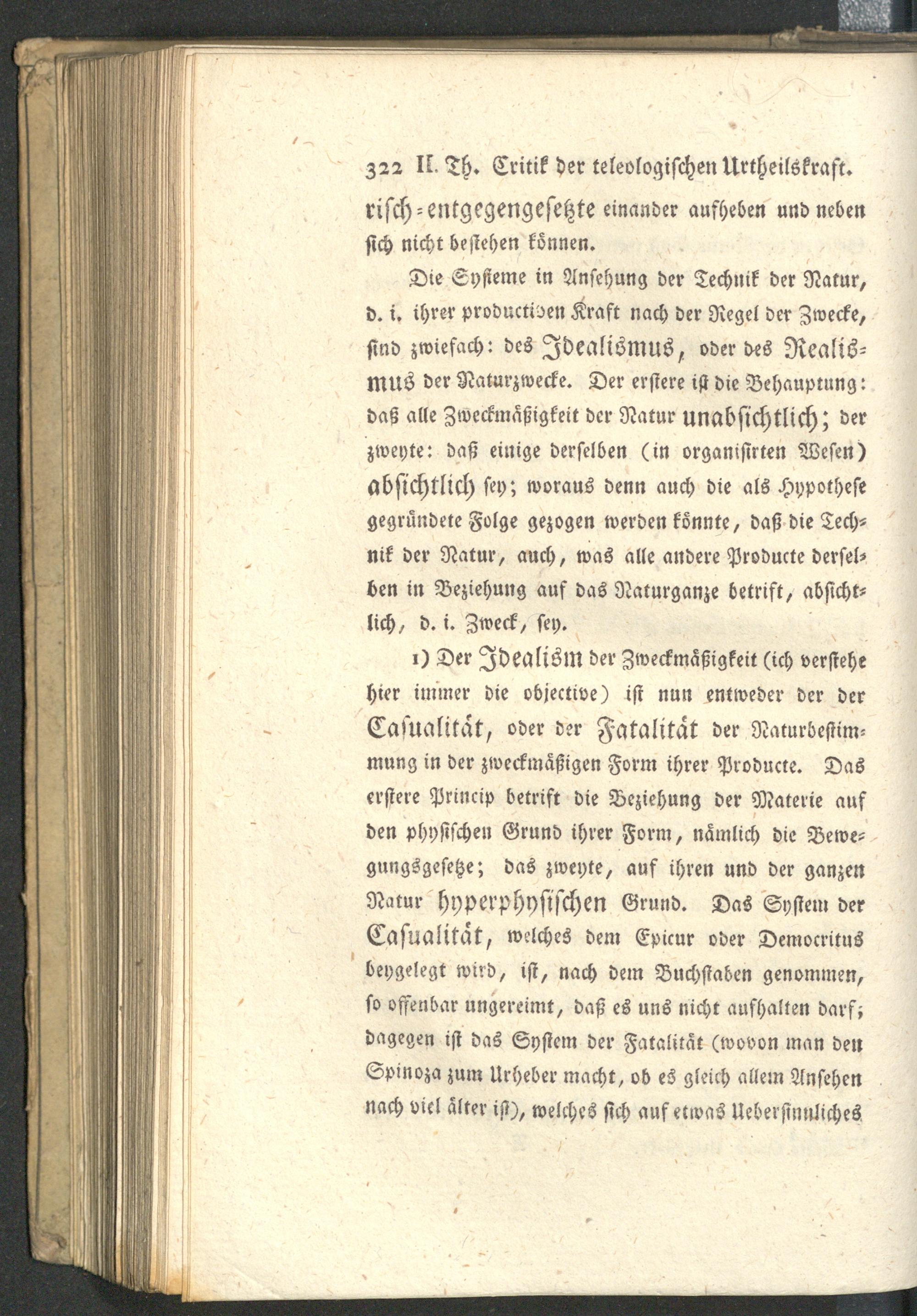 322 II. Th. Critik der teleologischen Urtheilskraft.

risch-entgegengesetzte einander aufheben und neben sich nicht bestehen können.

Die Systeme in Ansehung der Technik der Natur, d. i. ihrer productiven Kraft nach der Regel der Zwecke, sind zwiefach: des Idealismus, oder des Realismus der Naturzwecke. Der erstere ist die Behauptung: daß alle Zweckmäßigkeit der Natur unabsichtlich; der zweyte: daß einige derselben (in organisirten Wesen) absichtlich sey; woraus denn auch die als Hypothese gegründete Folge gezogen werden könnte, daß die Technik der Natur, auch, was alle andere Producte derselben in Beziehung auf das Naturganze betrift, absichtlich, d. i. Zweck, sey.

1) Der Idealism der Zweckmäßigkeit (ich verstehe hier immer die objective) ist nun entweder der der Casualität, oder der Fatalität der Naturbestimmung in der zweckmäßigen Form ihrer Producte. Das erstere Princip betrift die Beziehung der Materie auf den physischen Grund ihrer Form, nämlich die Bewegungsgesetze; das zweyte, auf ihren und der ganzen Natur hyperphysischen Grund. Das System der Casualität, welches dem Epicur oder Democritus beygelegt wird, ist, nach dem Buchstaben genommen, so offenbar ungereimt, daß es uns nicht aufhalten darf; dagegen ist das System der Fatalität (wovon man den Spinoza zum Urheber macht, ob es gleich allem Ansehen nach viel älter ist), welches sich auf etwas Uebersinnliches